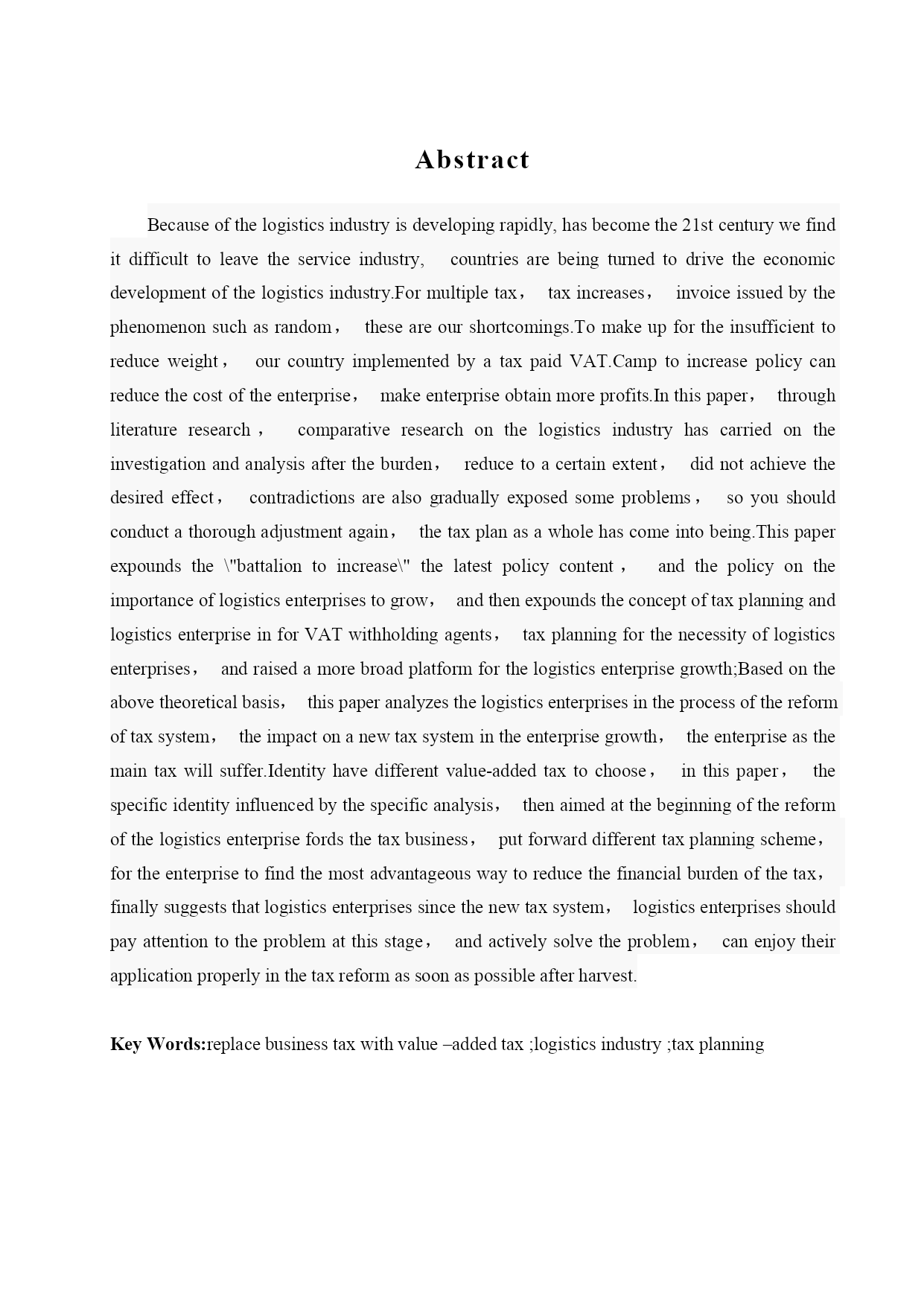 Abstract

Because of the logistics industry is developing rapidly, has become the 21st century we find it difficult to leave the service industry, countries are being turned to drive the economic development of the logistics industry.For multiple tax， tax increases， invoice issued by the phenomenon such as random， these are our shortcomings.To make up for the insufficient to reduce weight， our country implemented by a tax paid VAT.Camp to increase policy can reduce the cost of the enterprise， make enterprise obtain more profits.In this paper， through literature research， comparative research on the logistics industry has carried on the investigation and analysis after the burden， reduce to a certain extent， did not achieve the desired effect， contradictions are also gradually exposed some problems， so you should conduct a thorough adjustment again， the tax plan as a whole has come into being.This paper expounds the \"battalion to increase\" the latest policy content， and the policy on the importance of logistics enterprises to grow， and then expounds the concept of tax planning and logistics enterprise in for VAT withholding agents， tax planning for the necessity of logistics enterprises， and raised a more broad platform for the logistics enterprise growth;Based on the above theoretical basis， this paper analyzes the logistics enterprises in the process of the reform of tax system， the impact on a new tax system in the enterprise growth， the enterprise as the main tax will suffer.Identity have different value-added tax to choose， in this paper， the specific identity influenced by the specific analysis， then aimed at the beginning of the reform of the logistics enterprise fords the tax business， put forward different tax planning scheme， for the enterprise to find the most advantageous way to reduce the financial burden of the tax， finally suggests that logistics enterprises since the new tax system， logistics enterprises should pay attention to the problem at this stage， and actively solve the problem， can enjoy their application properly in the tax reform as soon as possible after harvest.

Key Words:replace business tax with value –added tax ;logistics industry ;tax planning